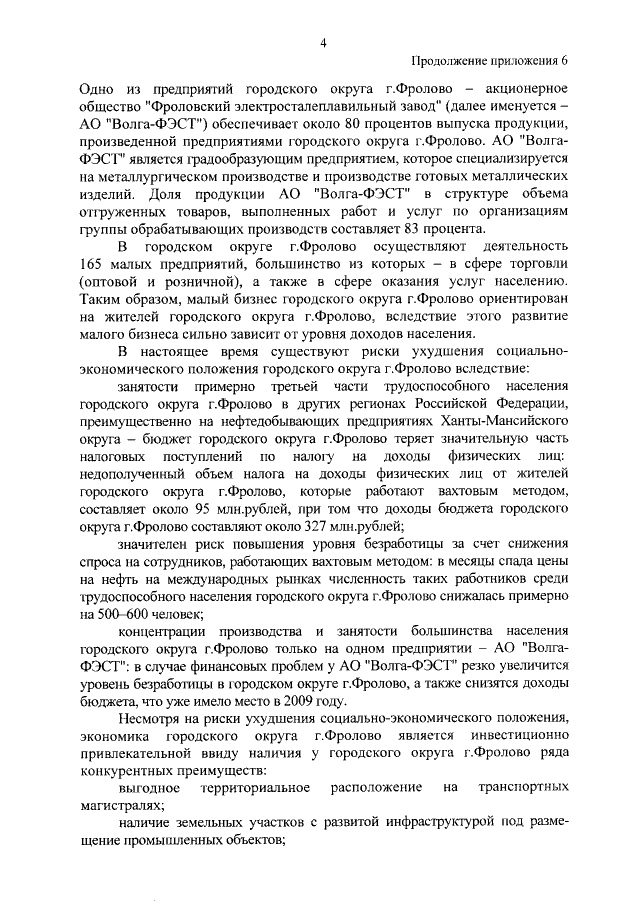 4

Продолжение приложения 6

Одно из предприятий городского округа г.Фролово – акционерное общество "Фроловский электросталеплавильный завод" (далее именуется – АО "Волга-ФЭСТ") обеспечивает около 80 процентов выпуска продукции, произведенной предприятиями городского округа г.Фролово. АО "Волга-ФЭСТ" является градообразующим предприятием, которое специализируется на металлургическом производстве и производстве готовых металлических изделий. Доля продукции АО "Волга-ФЭСТ" в структуре объема отгруженных товаров, выполненных работ и услуг по организациям группы обрабатывающих производств составляет 83 процента.

В городском округе г.Фролово осуществляют деятельность 165 малых предприятий, большинство из которых – в сфере торговли (оптовой и розничной), а также в сфере оказания услуг населению. Таким образом, малый бизнес городского округа г.Фролово ориентирован на жителей городского округа г.Фролово, вследствие этого развитие малого бизнеса сильно зависит от уровня доходов населения.

В настоящее время существуют риски ухудшения социально-экономического положения городского округа г.Фролово вследствие:

занятости примерно третьей части трудоспособного населения городского округа г.Фролово в других регионах Российской Федерации, преимущественно на нефтедобывающих предприятиях Ханты-Мансийского округа – бюджет городского округа г.Фролово теряет значительную часть налоговых поступлений по налогу на доходы физических лиц: недополученный объем налога на доходы физических лиц от жителей городского округа г.Фролово, которые работают вахтовым методом, составляет около 95 млн.рублей, при том что доходы бюджета городского округа г.Фролово составляют около 327 млн.рублей;

значителен риск повышения уровня безработицы за счет снижения спроса на сотрудников, работающих вахтовым методом: в месяцы спада цены на нефть на международных рынках численность таких работников среди трудоспособного населения городского округа г.Фролово снижалась примерно на 500–600 человек;

концентрации производства и занятости большинства населения городского округа г.Фролово только на одном предприятии – АО "Волга-ФЭСТ": в случае финансовых проблем у АО "Волга-ФЭСТ" резко увеличится уровень безработицы в городском округе г.Фролово, а также снизятся доходы бюджета, что уже имело место в 2009 году.

Несмотря на риски ухудшения социально-экономического положения, экономика городского округа г.Фролово является инвестиционно привлекательной ввиду наличия у городского округа г.Фролово ряда конкурентных преимуществ:

выгодное территориальное расположение на транспортных магистралях;

наличие земельных участков с развитой инфраструктурой под размещение промышленных объектов;